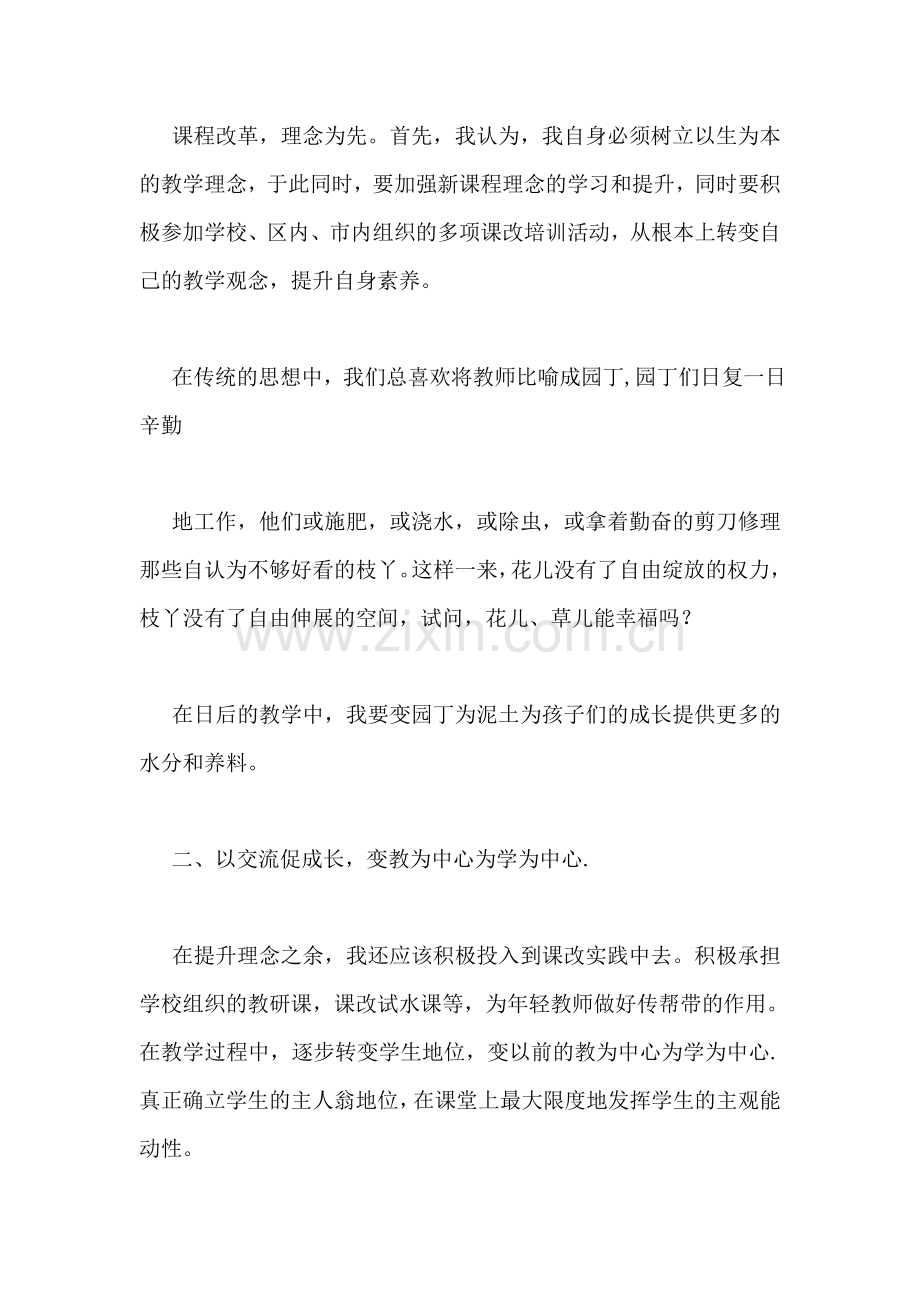 课程改革，理念为先。首先，我认为，我自身必须树立以生为本的教学理念，于此同时，要加强新课程理念的学习和提升，同时要积极参加学校、区内、市内组织的多项课改培训活动，从根本上转变自己的教学观念，提升自身素养。

在传统的思想中，我们总喜欢将教师比喻成园丁,园丁们日复一日辛勤

地工作，他们或施肥，或浇水，或除虫，或拿着勤奋的剪刀修理那些自认为不够好看的枝丫。这样一来，花儿没有了自由绽放的权力，枝丫没有了自由伸展的空间，试问，花儿、草儿能幸福吗？

在日后的教学中，我要变园丁为泥土为孩子们的成长提供更多的水分和养料。

二、以交流促成长，变教为中心为学为中心.

在提升理念之余，我还应该积极投入到课改实践中去。积极承担学校组织的教研课，课改试水课等，为年轻教师做好传帮带的作用。在教学过程中，逐步转变学生地位，变以前的教为中心为学为中心.真正确立学生的主人翁地位，在课堂上最大限度地发挥学生的主观能动性。

www.zixin.com.cn